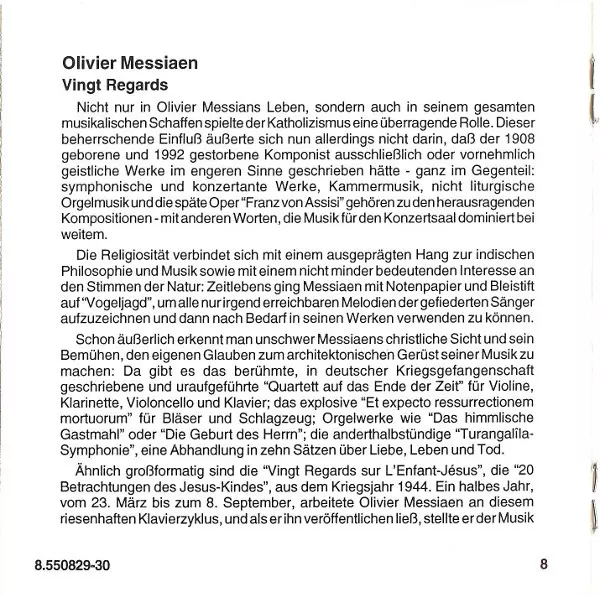 Olivier Messiaen
Vingt Regards

Nicht nur in Olivier Messians Leben, sondern auch in seinem gesamten musikalischen Schaffen spielte der Katholizismus eine überragende Rolle. Dieser beherrschende Einfluß äußerte sich nun allerdings nicht darin, daß der 1908 geborene und 1992 gestorbene Komponist ausschließlich oder vornehmlich geistliche Werke im engeren Sinne geschrieben hätte - ganz im Gegenteil: symphonische und konzertante Werke, Kammermusik, nicht liturgische Orgelmusik und die späte Oper "Franz von Assisi" gehören zu den herausragenden Kompositionen - mit anderen Worten, die Musik für den Konzertsaal dominiert bei weitem.

Die Religiosität verbindet sich mit einem ausgeprägten Hang zur indischen Philosophie und Musik sowie mit einem nicht minder bedeutenden Interesse an den Stimmen der Natur: Zeitlebens ging Messiaen mit Notenpapier und Bleistift auf "Vogeljagd", um alle nur irgend erreichbaren Melodien der gefiederten Sänger aufzuzeichnen und dann nach Bedarf in seinen Werken verwenden zu können.

Schon äußerlich erkennt man unschwer Messiaens christliche Sicht und sein Bemühen, den eigenen Glauben zum architektonischen Gerüst seiner Musik zu machen: Da gibt es das berühmte, in deutscher Kriegsgefangenschaft geschriebene und uraufgeführte "Quartett auf das Ende der Zeit" für Violine, Klarinette, Violoncello und Klavier; das explosive "Et expecto ressurrectionem mortuorum" für Bläser und Schlagzeug; Orgelwerke wie "Das himmlische Gastmahl" oder "Die Geburt des Herrn"; die anderthalbstündige "Turangalîla-Symphonie", eine Abhandlung in zehn Sätzen über Liebe, Leben und Tod.

Ähnlich großformatig sind die "Vingt Regards sur L'Enfant-Jésus", die "20 Betrachtungen des Jesus-Kindes", aus dem Kriegsjahr 1944. Ein halbes Jahr, vom 23. März bis zum 8. September, arbeitete Olivier Messiaen an diesem riesenhaften Klavierzyklus, und als er ihn veröffentlichen ließ, stellte er der Musik

8.550829-30

8